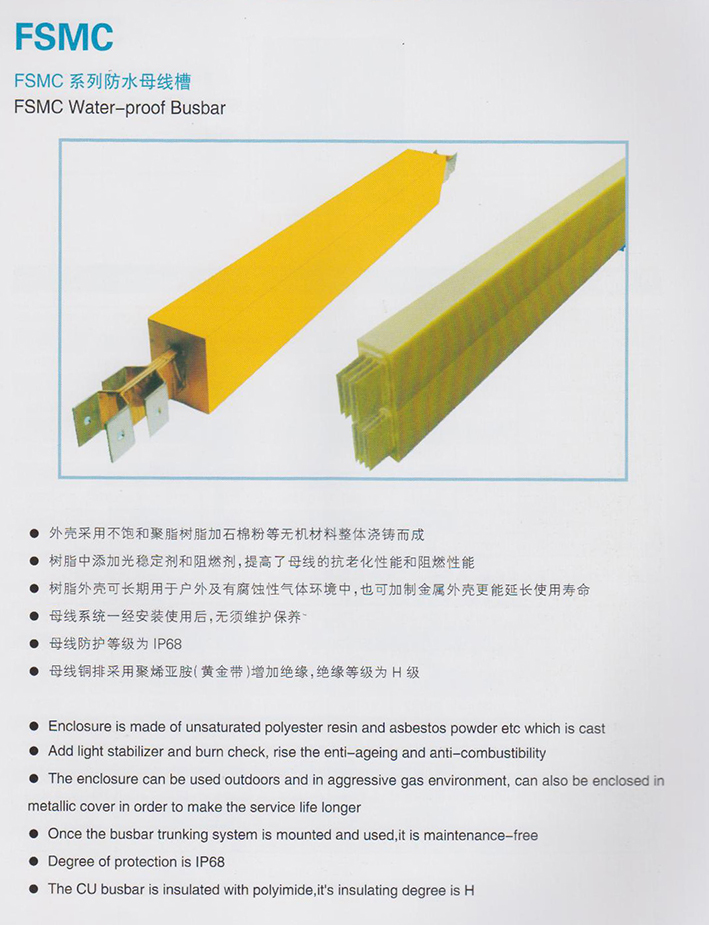 FSMC

FSMC 系列防水母线槽

FSMC Water-proof Busbar

● 外壳采用不饱和聚脂树脂加石棉粉等无机材料整体浇铸而成
● 树脂中添加光稳定剂和阻燃剂，提高了母线的抗老化性能和阻燃性能
● 树脂外壳可长期用于户外及有腐蚀性气体环境中，也可加制金属外壳更能延长使用寿命
● 母线系统一经安装使用后，无须维护保养
● 母线防护等级为 IP68
● 母线铜排采用聚烯亚胺（黄金带）增加绝缘，绝缘等级为 H 级

● Enclosure is made of unsaturated polyester resin and asbestos powder etc which is cast
● Add light stabilizer and burn check, rise the enti-ageing and anti-combustibility
● The enclosure can be used outdoors and in aggressive gas environment, can also be enclosed in metallic cover in order to make the service life longer
● Once the busbar trunking system is mounted and used,it is maintenance-free
● Degree of protection is IP68
● The CU busbar is insulated with polyimide,it's insulating degree is H